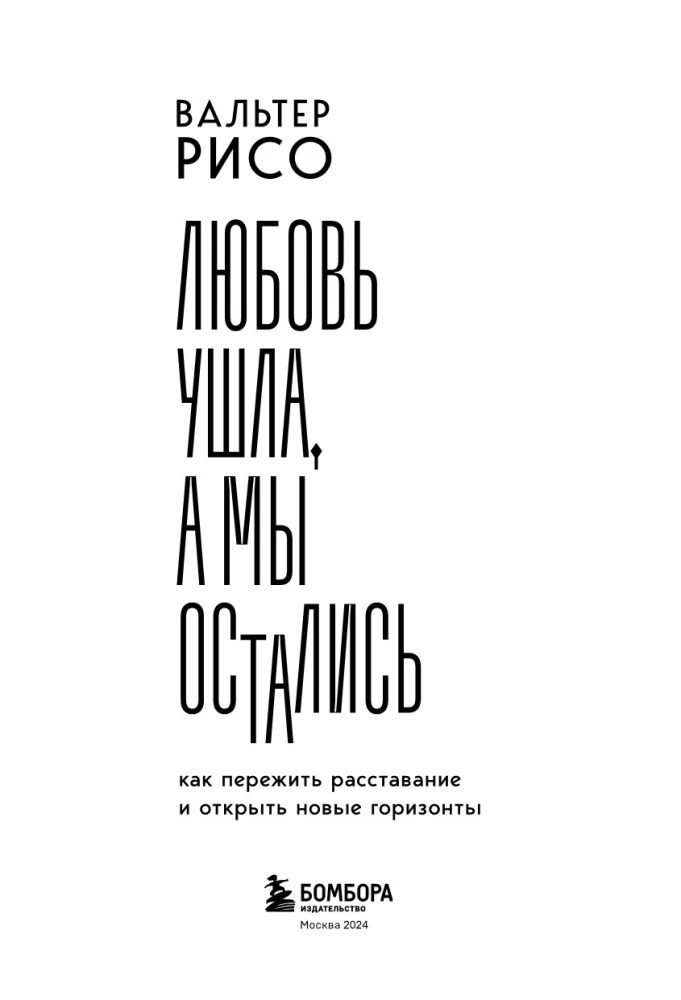 ВАЛЬТЕР
РИСО

ЛЮБОВЬ
УШЛА,
А МЫ
ОСТАЛИСЬ

как пережить расставание
и открыть новые горизонты

БОМБОРА
ИЗДАТЕЛЬСТВО
Москва 2024